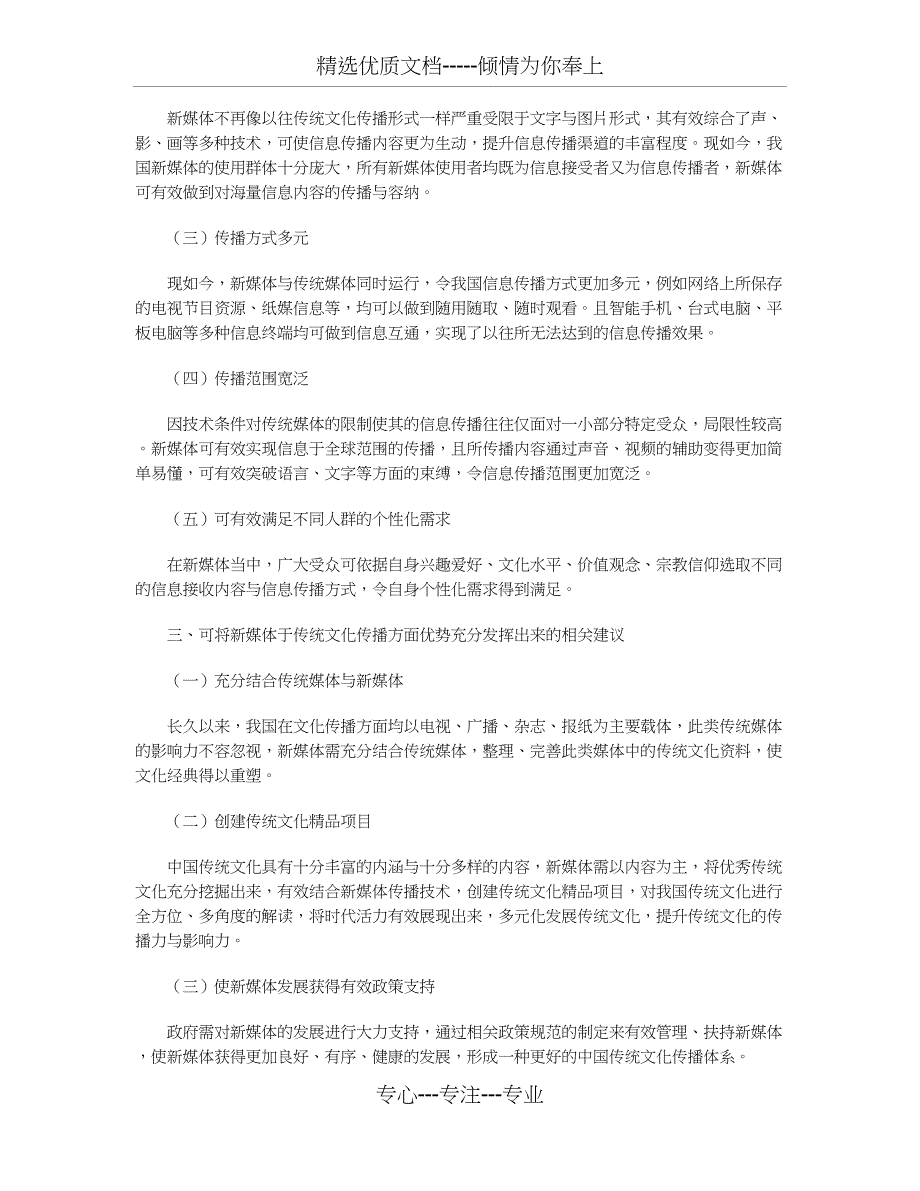 精选优质文档-----倾情为你奉上

新媒体不再像以往传统文化传播形式一样严重受限于文字与图片形式，其有效综合了声、影、画等多种技术，可使信息传播内容更为生动，提升信息传播渠道的丰富程度。现如今，我国新媒体的使用群体十分庞大，所有新媒体使用者均既为信息接受者又为信息传播者，新媒体可有效做到对海量信息内容的传播与容纳。

（三）传播方式多元

现如今，新媒体与传统媒体同时运行，令我国信息传播方式更加多元，例如网络上所保存的电视节目资源、纸媒信息等，均可以做到随用随取、随时观看。且智能手机、台式电脑、平板电脑等多种信息终端均可做到信息互通，实现了以往所无法达到的信息传播效果。

（四）传播范围宽泛

因技术条件对传统媒体的限制使其的信息传播往往仅面对一小部分特定受众，局限性较高。新媒体可有效实现信息于全球范围的传播，且所传播内容通过声音、视频的辅助变得更加简单易懂，可有效突破语言、文字等方面的束缚，令信息传播范围更加宽泛。

（五）可有效满足不同人群的个性化需求

在新媒体当中，广大受众可依据自身兴趣爱好、文化水平、价值观念、宗教信仰选取不同的信息接收内容与信息传播方式，令自身个性化需求得到满足。

三、可将新媒体于传统文化传播方面优势充分发挥出来的相关建议

（一）充分结合传统媒体与新媒体

长久以来，我国在文化传播方面均以电视、广播、杂志、报纸为主要载体，此类传统媒体的影响力不容忽视，新媒体需充分结合传统媒体，整理、完善此类媒体中的传统文化资料，使文化经典得以重塑。

（二）创建传统文化精品项目

中国传统文化具有十分丰富的内涵与十分多样的内容，新媒体需以内容为主，将优秀传统文化充分挖掘出来，有效结合新媒体传播技术，创建传统文化精品项目，对我国传统文化进行全方位、多角度的解读，将时代活力有效展现出来，多元化发展传统文化，提升传统文化的传播力与影响力。

（三）使新媒体发展获得有效政策支持

政府需对新媒体的发展进行大力支持，通过相关政策规范的制定来有效管理、扶持新媒体，使新媒体获得更加良好、有序、健康的发展，形成一种更好的中国传统文化传播体系。

专心---专注---专业